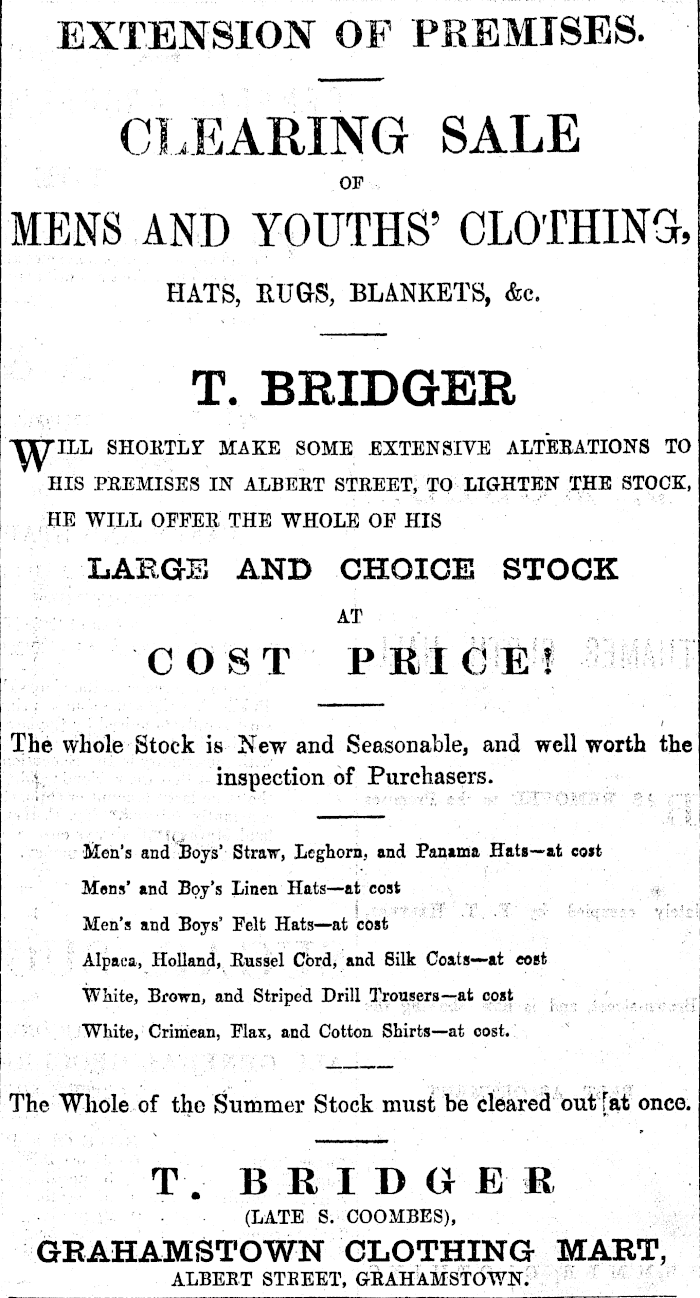 EXTENSION OF PREMISES.

CLEARING SALE
OF
MENS AND YOUTHS' CLOTHING,
HATS, RUGS, BLANKETS, &c.

T. BRIDGER

WILL SHORTLY MAKE SOME EXTENSIVE ALTERATIONS TO HIS PREMISES IN ALBERT STREET, TO LIGHTEN THE STOCK, HE WILL OFFER THE WHOLE OF HIS

LARGE AND CHOICE STOCK
AT
COST PRICE!

The whole Stock is New and Seasonable, and well worth the inspection of Purchasers.

Men's and Boys' Straw, Leghorn, and Panama Hats—at cost
Mens' and Boy's Linen Hats—at cost
Men's and Boys' Felt Hats—at cost
Alpaca, Holland, Russel Cord, and Silk Coats—at cost
White, Brown, and Striped Drill Trousers—at cost
White, Crimean, Flax, and Cotton Shirts—at cost.

The Whole of the Summer Stock must be cleared out at once.

T. BRIDGER
(LATE S. COOMBES),
GRAHAMSTOWN CLOTHING MART,
ALBERT STREET, GRAHAMSTOWN.